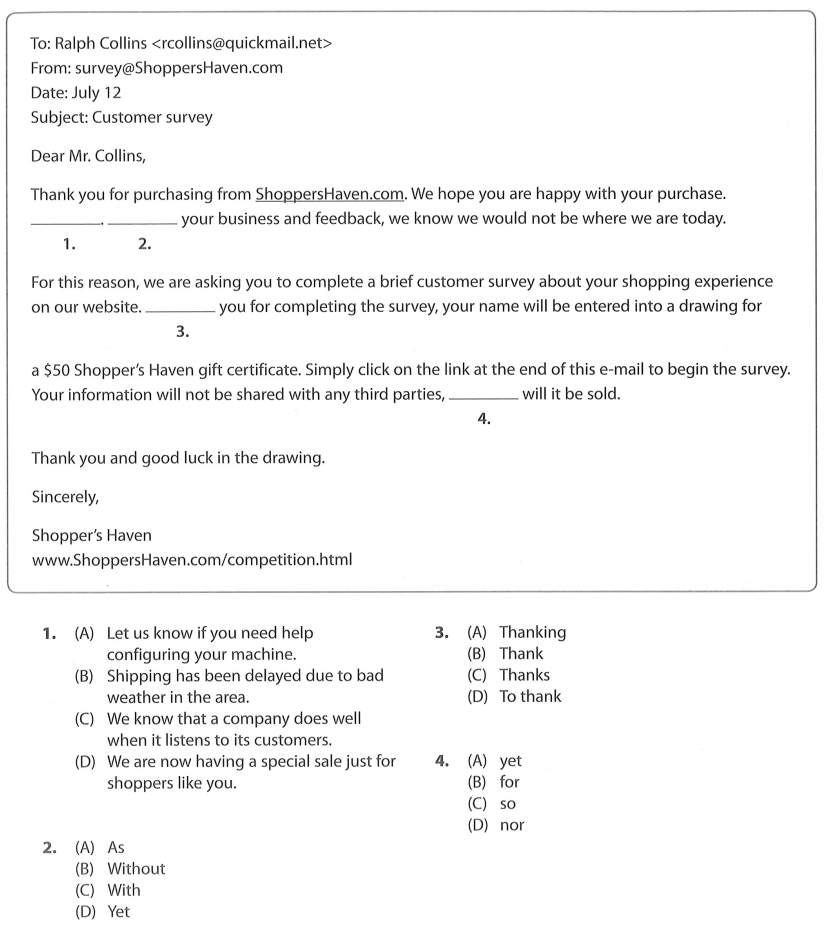 To: Ralph Collins <rcollins@quickmail.net>
From: survey@ShoppersHaven.com
Date: July 12
Subject: Customer survey

Dear Mr. Collins,

Thank you for purchasing from ShoppersHaven.com. We hope you are happy with your purchase. ________. ________ your business and feedback, we know we would not be where we are today.
1. 2.

For this reason, we are asking you to complete a brief customer survey about your shopping experience on our website. ________ you for completing the survey, your name will be entered into a drawing for
3.

a $50 Shopper's Haven gift certificate. Simply click on the link at the end of this e-mail to begin the survey. Your information will not be shared with any third parties, ________ will it be sold.
4.

Thank you and good luck in the drawing.

Sincerely,

Shopper's Haven
www.ShoppersHaven.com/competition.html

1. (A) Let us know if you need help configuring your machine.
(B) Shipping has been delayed due to bad weather in the area.
(C) We know that a company does well when it listens to its customers.
(D) We are now having a special sale just for shoppers like you.

2. (A) As
(B) Without
(C) With
(D) Yet

3. (A) Thanking
(B) Thank
(C) Thanks
(D) To thank

4. (A) yet
(B) for
(C) so
(D) nor